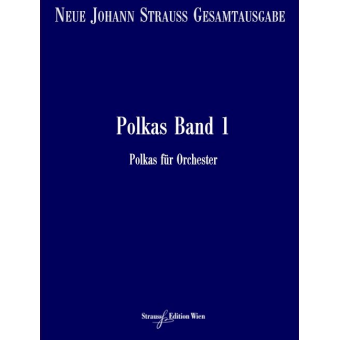 NEUE JOHANN STRAUSS GESAMTAUSGABE

Polkas Band 1

Polkas für Orchester

Strauss Edition Wien